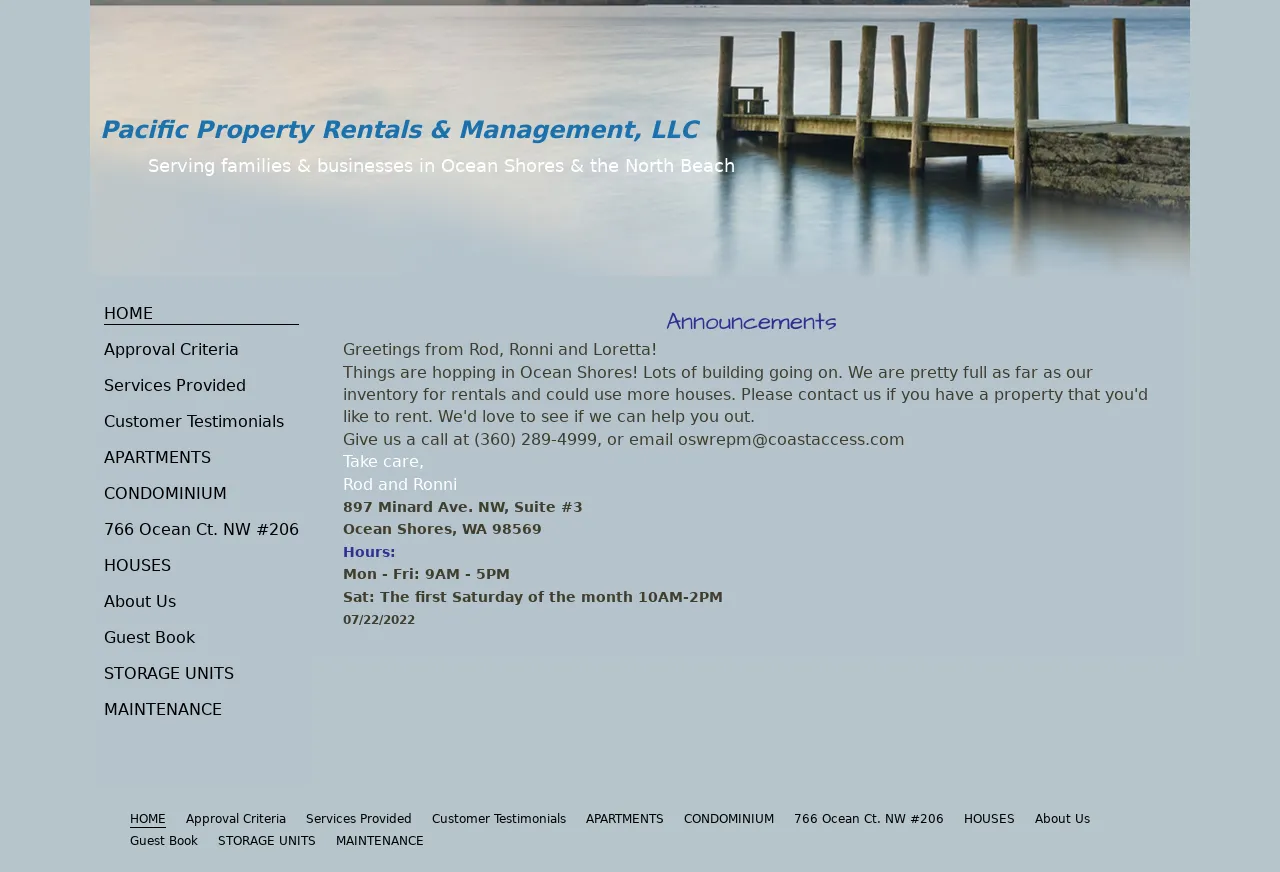 Pacific Property Rentals & Management, LLC

Serving families & businesses in Ocean Shores & the North Beach

HOME
Approval Criteria
Services Provided
Customer Testimonials
APARTMENTS
CONDOMINIUM
766 Ocean Ct. NW #206
HOUSES
About Us
Guest Book
STORAGE UNITS
MAINTENANCE

Announcements

Greetings from Rod, Ronni and Loretta!
Things are hopping in Ocean Shores! Lots of building going on. We are pretty full as far as our inventory for rentals and could use more houses. Please contact us if you have a property that you'd like to rent. We'd love to see if we can help you out.
Give us a call at (360) 289-4999, or email oswrepm@coastaccess.com
Take care,
Rod and Ronni
897 Minard Ave. NW, Suite #3
Ocean Shores, WA 98569
Hours:
Mon - Fri: 9AM - 5PM
Sat: The first Saturday of the month 10AM-2PM
07/22/2022

HOME Approval Criteria Services Provided Customer Testimonials APARTMENTS CONDOMINIUM 766 Ocean Ct. NW #206 HOUSES About Us Guest Book STORAGE UNITS MAINTENANCE